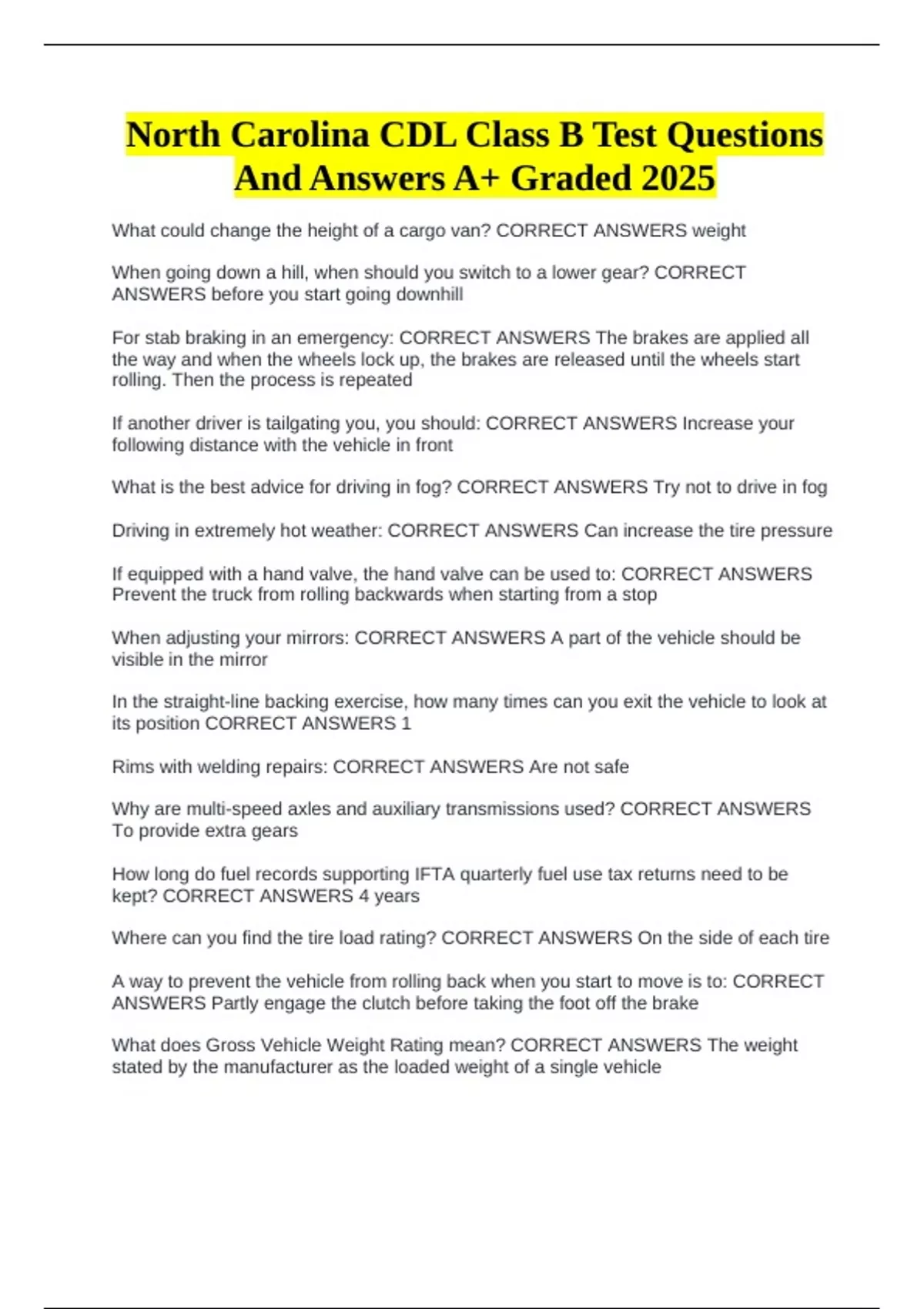 North Carolina CDL Class B Test Questions And Answers A+ Graded 2025

What could change the height of a cargo van? CORRECT ANSWERS weight

When going down a hill, when should you switch to a lower gear? CORRECT ANSWERS before you start going downhill

For stab braking in an emergency: CORRECT ANSWERS The brakes are applied all the way and when the wheels lock up, the brakes are released until the wheels start rolling. Then the process is repeated

If another driver is tailgating you, you should: CORRECT ANSWERS Increase your following distance with the vehicle in front

What is the best advice for driving in fog? CORRECT ANSWERS Try not to drive in fog

Driving in extremely hot weather: CORRECT ANSWERS Can increase the tire pressure

If equipped with a hand valve, the hand valve can be used to: CORRECT ANSWERS Prevent the truck from rolling backwards when starting from a stop

When adjusting your mirrors: CORRECT ANSWERS A part of the vehicle should be visible in the mirror

In the straight-line backing exercise, how many times can you exit the vehicle to look at its position CORRECT ANSWERS 1

Rims with welding repairs: CORRECT ANSWERS Are not safe

Why are multi-speed axles and auxiliary transmissions used? CORRECT ANSWERS To provide extra gears

How long do fuel records supporting IFTA quarterly fuel use tax returns need to be kept? CORRECT ANSWERS 4 years

Where can you find the tire load rating? CORRECT ANSWERS On the side of each tire

A way to prevent the vehicle from rolling back when you start to move is to: CORRECT ANSWERS Partly engage the clutch before taking the foot off the brake

What does Gross Vehicle Weight Rating mean? CORRECT ANSWERS The weight stated by the manufacturer as the loaded weight of a single vehicle